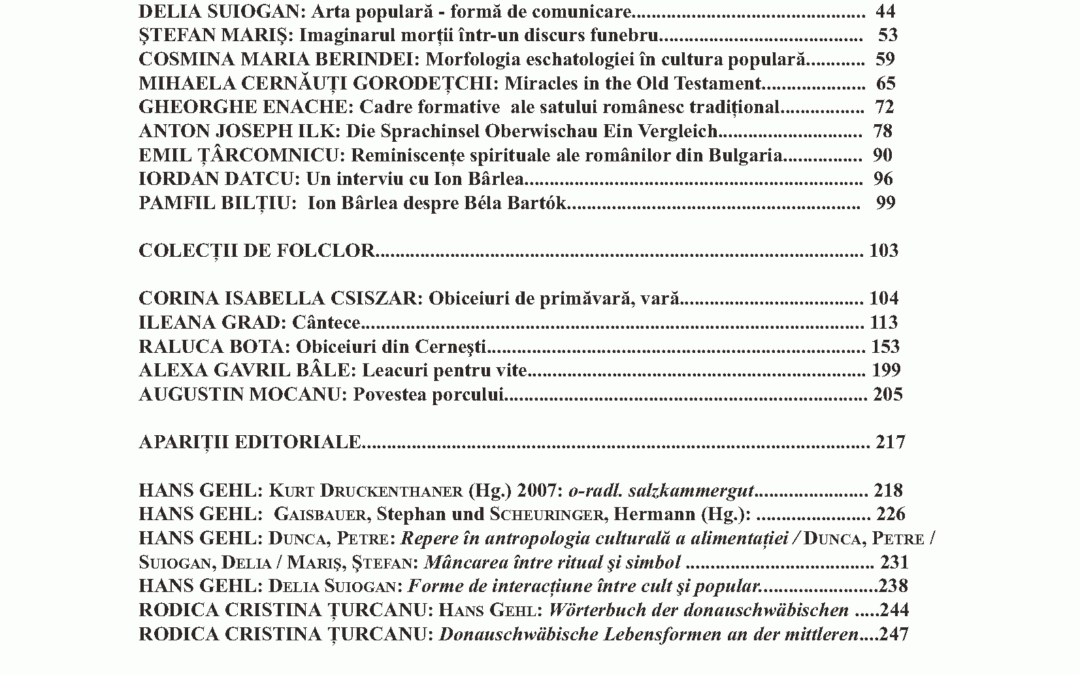 DELIA SUIOGAN: Arta populară - formă de comunicare 44
ŞTEFAN MARIŞ: Imaginarul morţii într-un discurs funebru 53
COSMINA MARIA BERINDEI: Morfologia eschatologiei în cultura populară 59
MIHAELA CERNĂUŢI GORODEŢCHI: Miracles in the Old Testament 65
GHEORGHE ENACHE: Cadre formative ale satului românesc tradiţional 72
ANTON JOSEPH ILK: Die Sprachinsel Oberwischau Ein Vergleich 78
EMIL ŢÂRCOMNICU: Reminiscenţe spirituale ale românilor din Bulgaria 90
IORDAN DATCU: Un interviu cu Ion Bârlea 96
PAMFIL BILŢIU: Ion Bârlea despre Béla Bartók 99

COLECŢII DE FOLCLOR 103

CORINA ISABELLA CSISZAR: Obiceiuri de primăvară, vară 104
ILEANA GRAD: Cântece 113
RALUCA BOTA: Obiceiuri din Cerneşti 153
ALEXA GAVRIL BÂLE: Leacuri pentru vite 199
AUGUSTIN MOCANU: Povestea porcului 205

APARIŢII EDITORIALE 217

HANS GEHL: KURT DRUCKENTHANER (Hg.) 2007: o-radl. salzkammergut 218
HANS GEHL: GAISBAUER, Stephan und SCHEURINGER, Hermann (Hg.): 226
HANS GEHL: DUNCA, PETRE: Repere în antropologia culturală a alimentaţiei / DUNCA, PETRE / SUIOGAN, DELIA / MARIŞ, ŞTEFAN: Mâncarea între ritual şi simbol 231
HANS GEHL: DELIA SUIOGAN: Forme de interacţiune între cult şi popular 238
RODICA CRISTINA ŢURCANU: HANS GEHL: Wörterbuch der donauschwäbischen 244
RODICA CRISTINA ŢURCANU: Donauschwäbische Lebensformen an der mittleren 247